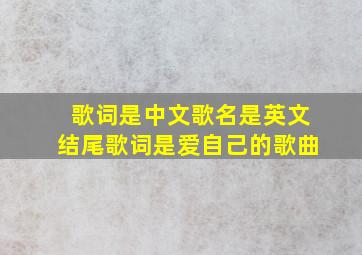 歌词是中文歌名是英文
结尾歌词是爱自己的歌曲